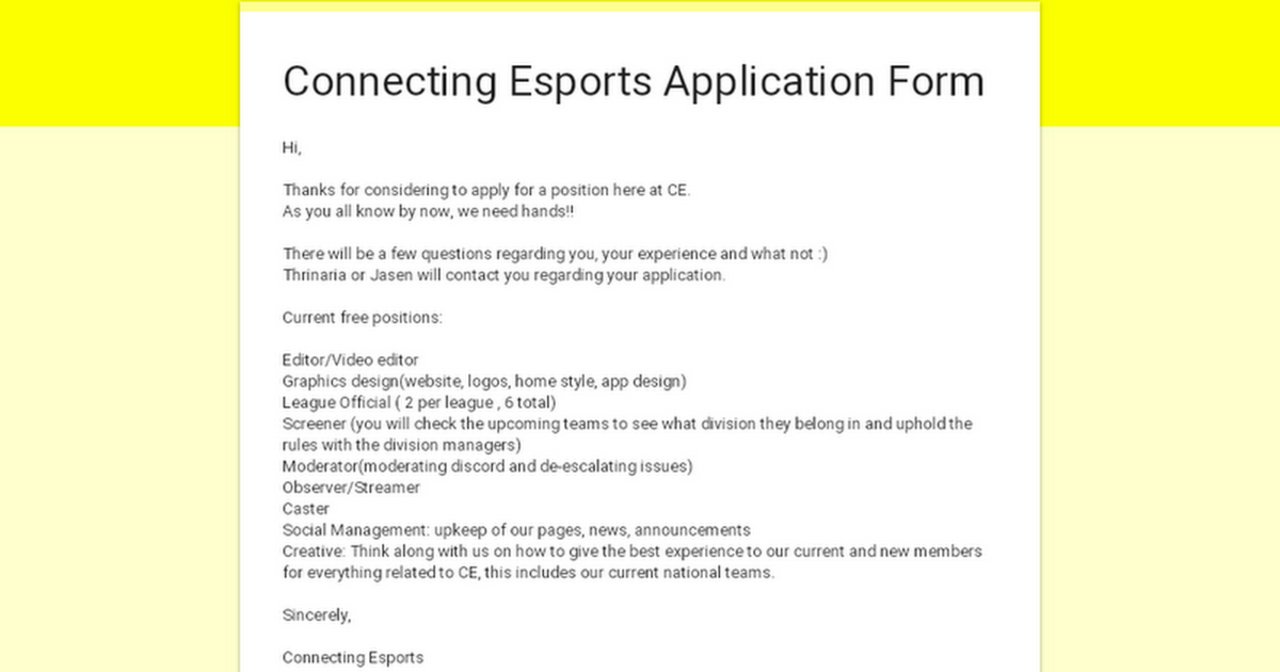 Connecting Esports Application Form

Hi,

Thanks for considering to apply for a position here at CE.
As you all know by now, we need hands!!

There will be a few questions regarding you, your experience and what not :)
Thrinaria or Jasen will contact you regarding your application.

Current free positions:

Editor/Video editor
Graphics design(website, logos, home style, app design)
League Official ( 2 per league , 6 total)
Screener (you will check the upcoming teams to see what division they belong in and uphold the rules with the division managers)
Moderator(moderating discord and de-escalating issues)
Observer/Streamer
Caster
Social Management: upkeep of our pages, news, announcements
Creative: Think along with us on how to give the best experience to our current and new members for everything related to CE, this includes our current national teams.

Sincerely,

Connecting Esports